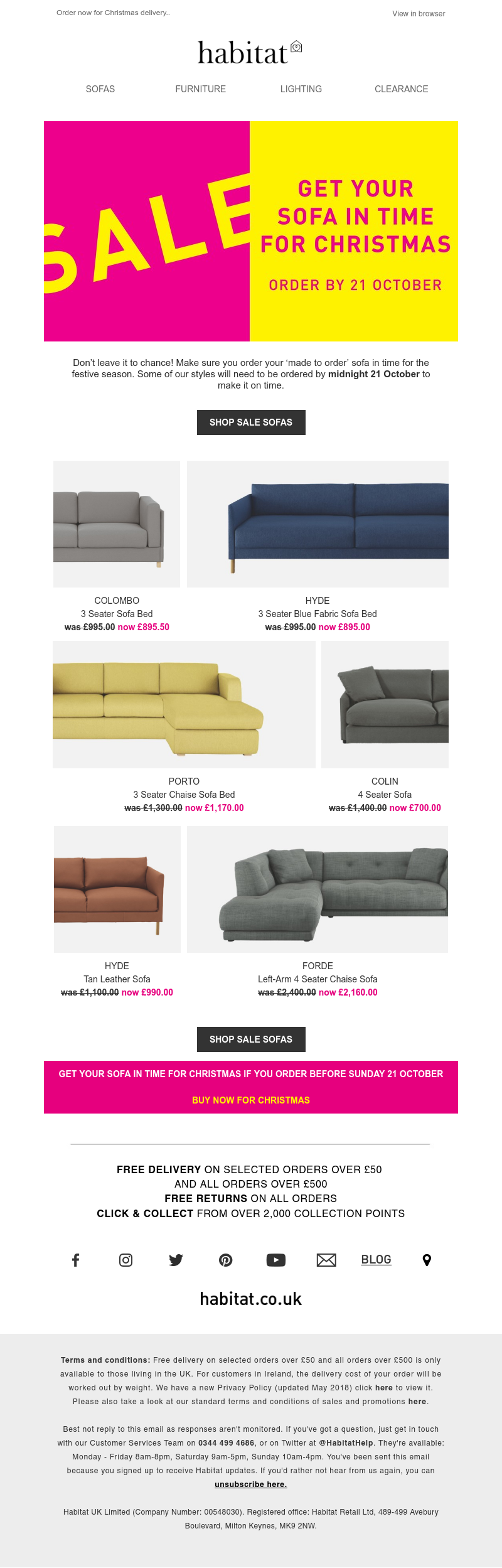 Order now for Christmas delivery..

View in browser

habitat

SOFAS
FURNITURE
LIGHTING
CLEARANCE

SALE

GET YOUR SOFA IN TIME FOR CHRISTMAS

ORDER BY 21 OCTOBER

Don't leave it to chance! Make sure you order your 'made to order' sofa in time for the festive season. Some of our styles will need to be ordered by midnight 21 October to make it on time.

SHOP SALE SOFAS

COLOMBO
3 Seater Sofa Bed
was £995.00 now £895.50

HYDE
3 Seater Blue Fabric Sofa Bed
was £995.00 now £895.00

PORTO
3 Seater Chaise Sofa Bed
was £1,300.00 now £1,170.00

COLIN
4 Seater Sofa
was £1,400.00 now £700.00

HYDE
Tan Leather Sofa
was £1,100.00 now £990.00

FORDE
Left-Arm 4 Seater Chaise Sofa
was £2,400.00 now £2,160.00

SHOP SALE SOFAS

GET YOUR SOFA IN TIME FOR CHRISTMAS IF YOU ORDER BEFORE SUNDAY 21 OCTOBER

BUY NOW FOR CHRISTMAS

FREE DELIVERY ON SELECTED ORDERS OVER £50
AND ALL ORDERS OVER £500
FREE RETURNS ON ALL ORDERS
CLICK & COLLECT FROM OVER 2,000 COLLECTION POINTS

BLOG

habitat.co.uk

Terms and conditions: Free delivery on selected orders over £50 and all orders over £500 is only available to those living in the UK. For customers in Ireland, the delivery cost of your order will be worked out by weight. We have a new Privacy Policy (updated May 2018) click here to view it. Please also take a look at our standard terms and conditions of sales and promotions here.

Best not reply to this email as responses aren't monitored. If you've got a question, just get in touch with our Customer Services Team on 0344 499 4686, or on Twitter at @HabitatHelp. They're available: Monday - Friday 8am-8pm, Saturday 9am-5pm, Sunday 10am-4pm. You've been sent this email because you signed up to receive Habitat updates. If you'd rather not hear from us again, you can unsubscribe here.

Habitat UK Limited (Company Number: 00548030). Registered office: Habitat Retail Ltd, 489-499 Avebury Boulevard, Milton Keynes, MK9 2NW.